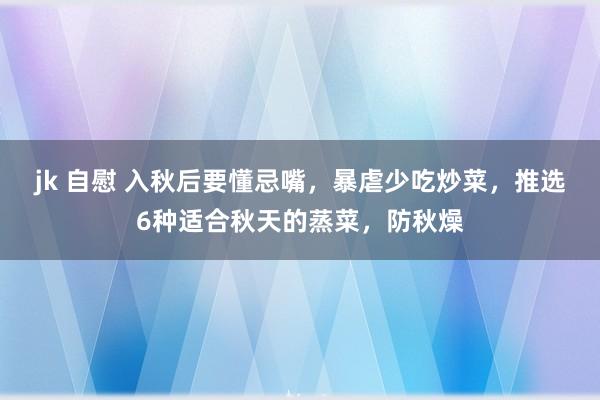 jk 自慰 入秋后要懂忌嘴，暴虐少吃炒菜，推选6种适合秋天的蒸菜，防秋燥